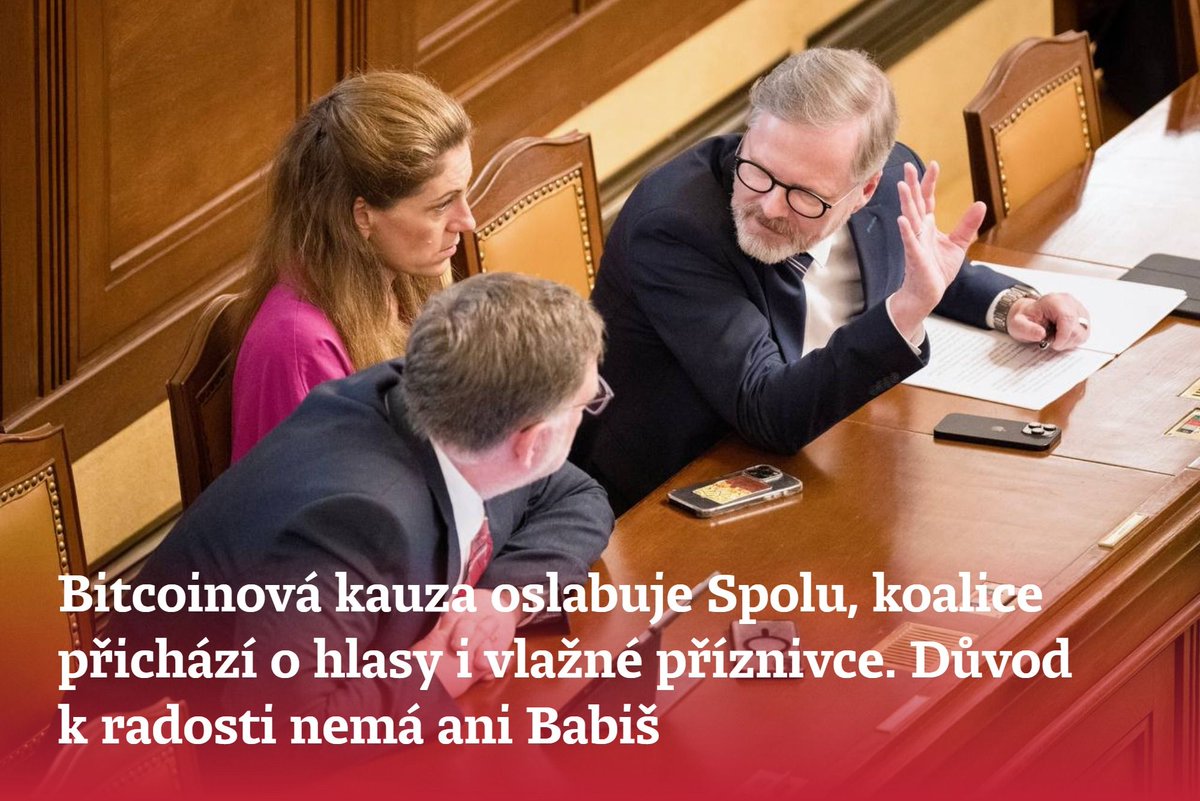 Bitcoinová kauza oslabuje Spolu, koalice přichází o hlasy i vlažné příznivce. Důvod k radosti nemá ani Babiš